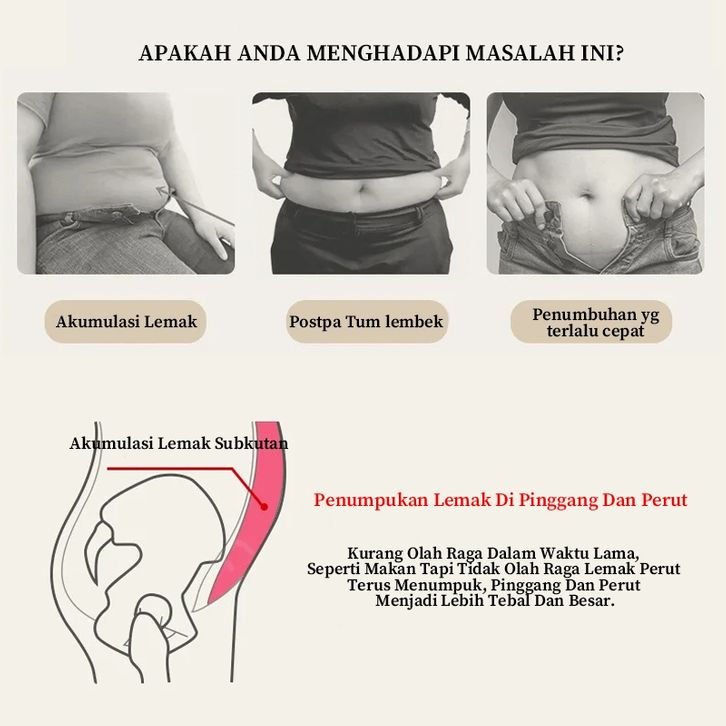 APAKAH ANDA MENGHADAPI MASALAH INI?

Akumulasi Lemak

Postpa Tum lembek

Penumbuhan yg terlalu cepat

Akumulasi Lemak Subkutan

Penumpukan Lemak Di Pinggang Dan Perut

Kurang Olah Raga Dalam Waktu Lama, Seperti Makan Tapi Tidak Olah Raga Lemak Perut Terus Menumpuk, Pinggang Dan Perut Menjadi Lebih Tebal Dan Besar.